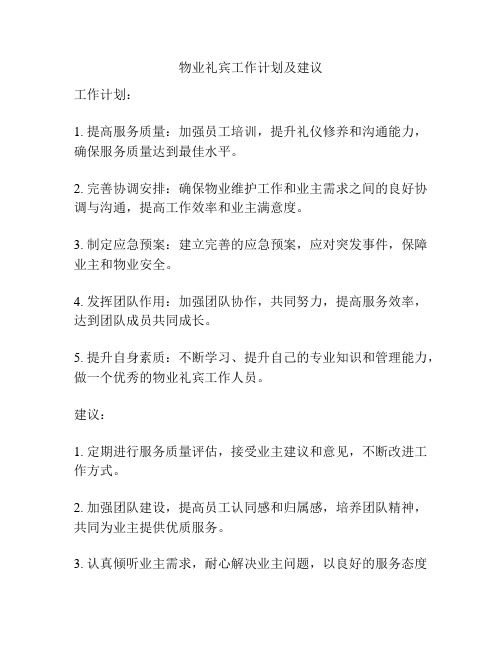 物业礼宾工作计划及建议

工作计划：

1. 提高服务质量：加强员工培训，提升礼仪修养和沟通能力，确保服务质量达到最佳水平。

2. 完善协调安排：确保物业维护工作和业主需求之间的良好协调与沟通，提高工作效率和业主满意度。

3. 制定应急预案：建立完善的应急预案，应对突发事件，保障业主和物业安全。

4. 发挥团队作用：加强团队协作，共同努力，提高服务效率，达到团队成员共同成长。

5. 提升自身素质：不断学习、提升自己的专业知识和管理能力，做一个优秀的物业礼宾工作人员。

建议：

1. 定期进行服务质量评估，接受业主建议和意见，不断改进工作方式。

2. 加强团队建设，提高员工认同感和归属感，培养团队精神，共同为业主提供优质服务。

3. 认真倾听业主需求，耐心解决业主问题，以良好的服务态度